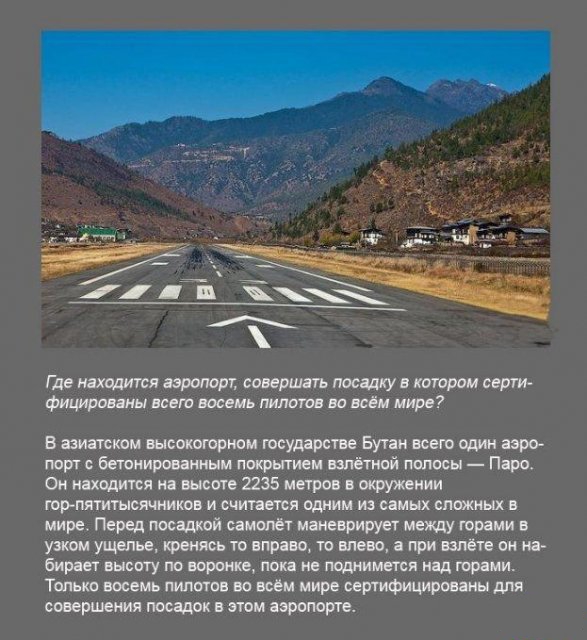 Где находится аэропорт, совершать посадку в котором сертифицированы всего восемь пилотов во всём мире?

В азиатском высокогорном государстве Бутан всего один аэропорт с бетонированным покрытием взлётной полосы — Паро. Он находится на высоте 2235 метров в окружении гор-пятитысячников и считается одним из самых сложных в мире. Перед посадкой самолёт маневрирует между горами в узком ущелье, кренясь то вправо, то влево, а при взлёте он набирает высоту по воронке, пока не поднимется над горами. Только восемь пилотов во всём мире сертифицированы для совершения посадок в этом аэропорте.